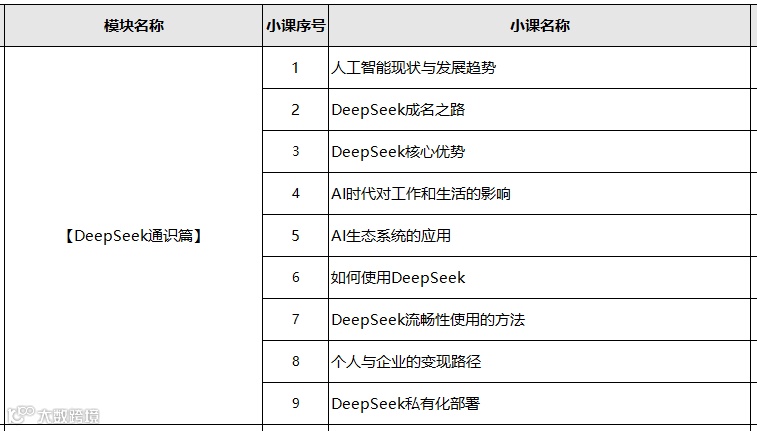 | 模块名称 | 小课序号 | 小课名称 |
|---|---|---|
| 【DeepSeek通识篇】 | 1 | 人工智能现状与发展趋势 |
| | 2 | DeepSeek成名之路 |
| | 3 | DeepSeek核心优势 |
| | 4 | AI时代对工作和生活的影响 |
| | 5 | AI生态系统的应用 |
| | 6 | 如何使用DeepSeek |
| | 7 | DeepSeek流畅性使用的方法 |
| | 8 | 个人与企业的变现路径 |
| | 9 | DeepSeek私有化部署 |

大数跨境